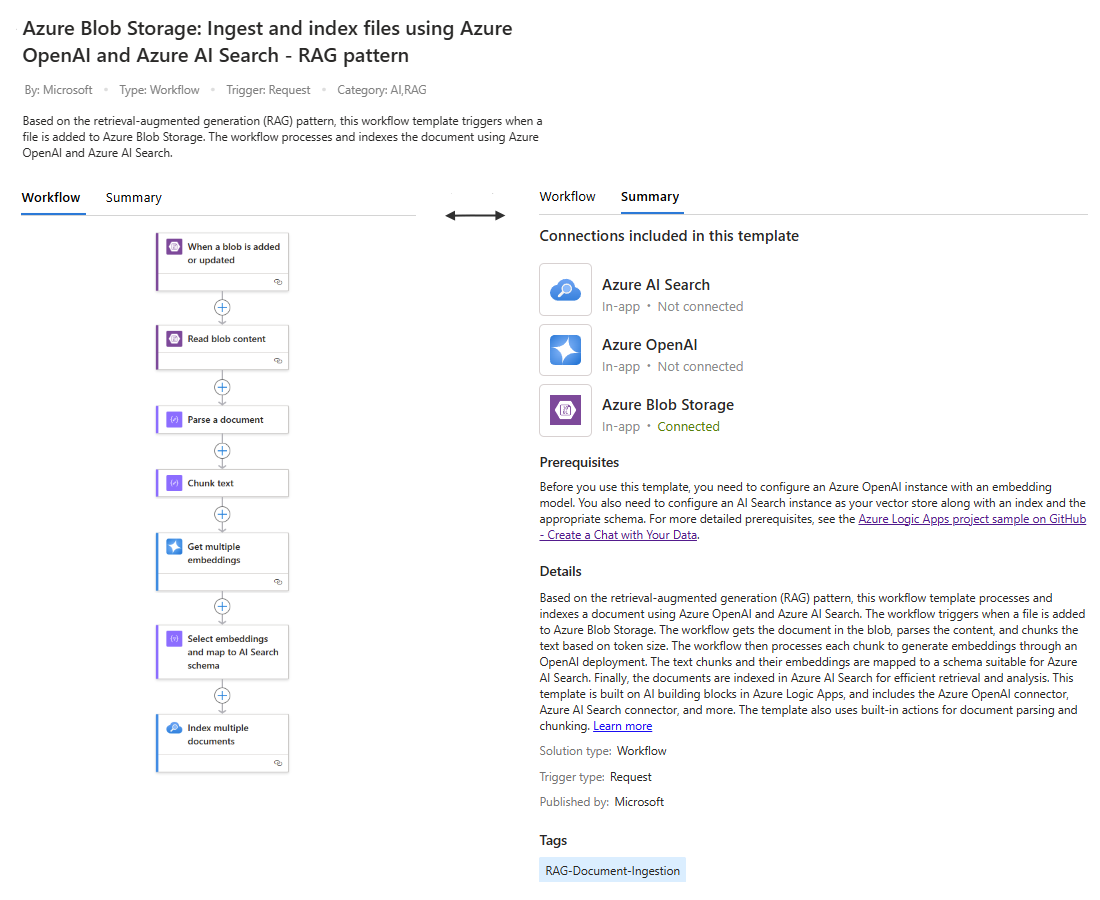 Azure Blob Storage: Ingest and index files using Azure OpenAI and Azure AI Search - RAG pattern

By: Microsoft • Type: Workflow • Trigger: Request • Category: AI,RAG

Based on the retrieval-augmented generation (RAG) pattern, this workflow template triggers when a file is added to Azure Blob Storage. The workflow processes and indexes the document using Azure OpenAI and Azure AI Search.

Workflow Summary

When a blob is added or updated

Read blob content

Parse a document

Chunk text

Get multiple embeddings

Select embeddings and map to AI Search schema

Index multiple documents

Workflow Summary

Connections included in this template

Azure AI Search
In-app • Not connected

Azure OpenAI
In-app • Not connected

Azure Blob Storage
In-app • Connected

Prerequisites

Before you use this template, you need to configure an Azure OpenAI instance with an embedding model. You also need to configure an AI Search instance as your vector store along with an index and the appropriate schema. For more detailed prerequisites, see the Azure Logic Apps project sample on GitHub - Create a Chat with Your Data.

Details

Based on the retrieval-augmented generation (RAG) pattern, this workflow template processes and indexes a document using Azure OpenAI and Azure AI Search. The workflow triggers when a file is added to Azure Blob Storage. The workflow gets the document in the blob, parses the content, and chunks the text based on token size. The workflow then processes each chunk to generate embeddings through an OpenAI deployment. The text chunks and their embeddings are mapped to a schema suitable for Azure AI Search. Finally, the documents are indexed in Azure AI Search for efficient retrieval and analysis. This template is built on AI building blocks in Azure Logic Apps, and includes the Azure OpenAI connector, Azure AI Search connector, and more. The template also uses built-in actions for document parsing and chunking. Learn more

Solution type: Workflow

Trigger type: Request

Published by: Microsoft

Tags

RAG-Document-Ingestion